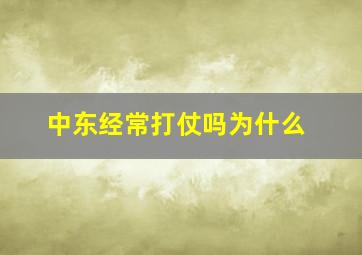 中东经常打仗吗为什么